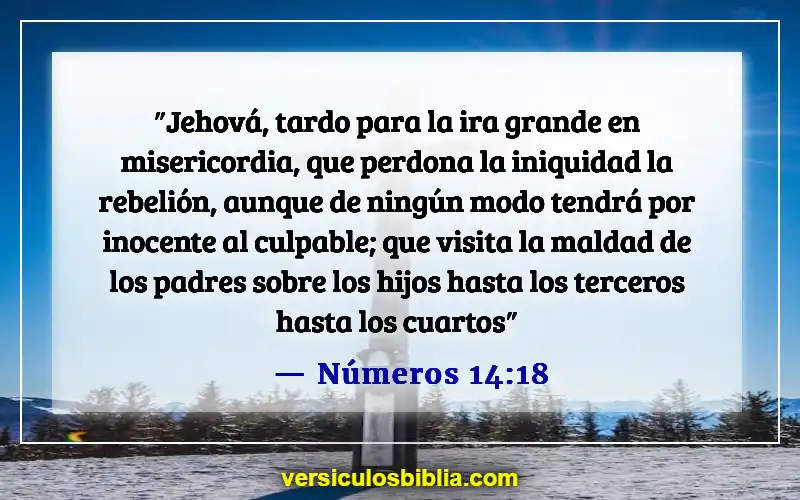 "Jehová, tardo para la ira grande en misericordia, que perdona la iniquidad la rebelión, aunque de ningún modo tendrá por inocente al culpable; que visita la maldad de los padres sobre los hijos hasta los terceros hasta los cuartos"

— Números 14:18

versiculosbiblia.com